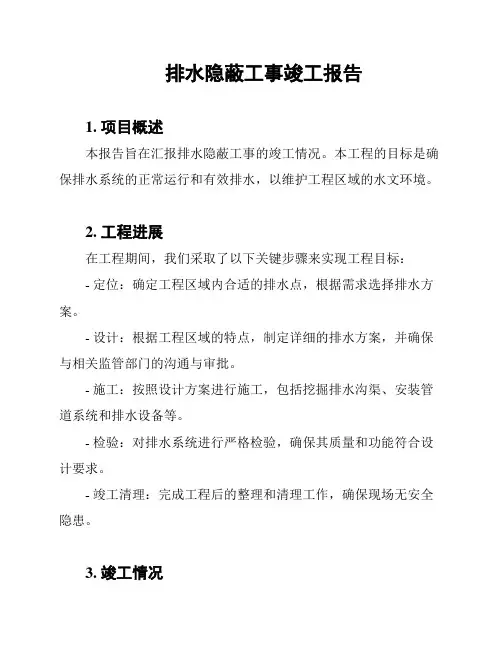 排水隐蔽工事竣工报告

1. 项目概述

本报告旨在汇报排水隐蔽工事的竣工情况。本工程的目标是确保排水系统的正常运行和有效排水，以维护工程区域的水文环境。

2. 工程进展

在工程期间，我们采取了以下关键步骤来实现工程目标：

- 定位：确定工程区域内合适的排水点，根据需求选择排水方案。

- 设计：根据工程区域的特点，制定详细的排水方案，并确保与相关监管部门的沟通与审批。

- 施工：按照设计方案进行施工，包括挖掘排水沟渠、安装管道系统和排水设备等。

- 检验：对排水系统进行严格检验，确保其质量和功能符合设计要求。

- 竣工清理：完成工程后的整理和清理工作，确保现场无安全隐患。

3. 竣工情况